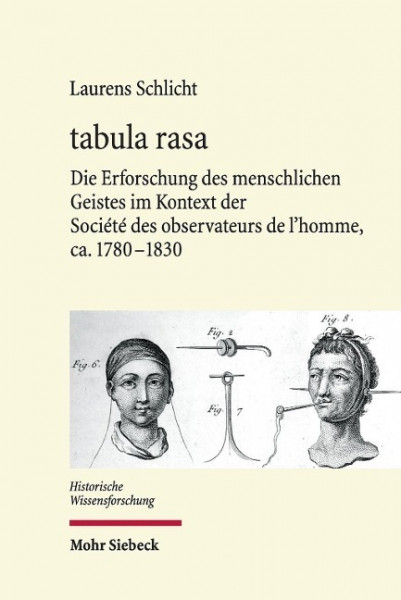 Laurens Schlicht

tabula rasa

Die Erforschung des menschlichen Geistes im Kontext der Société des observateurs de l'homme, ca. 1780–1830

Fig. 6.

Fig. 2

Fig. 7

Fig. 8.

Historische Wissensforschung

Mohr Siebeck